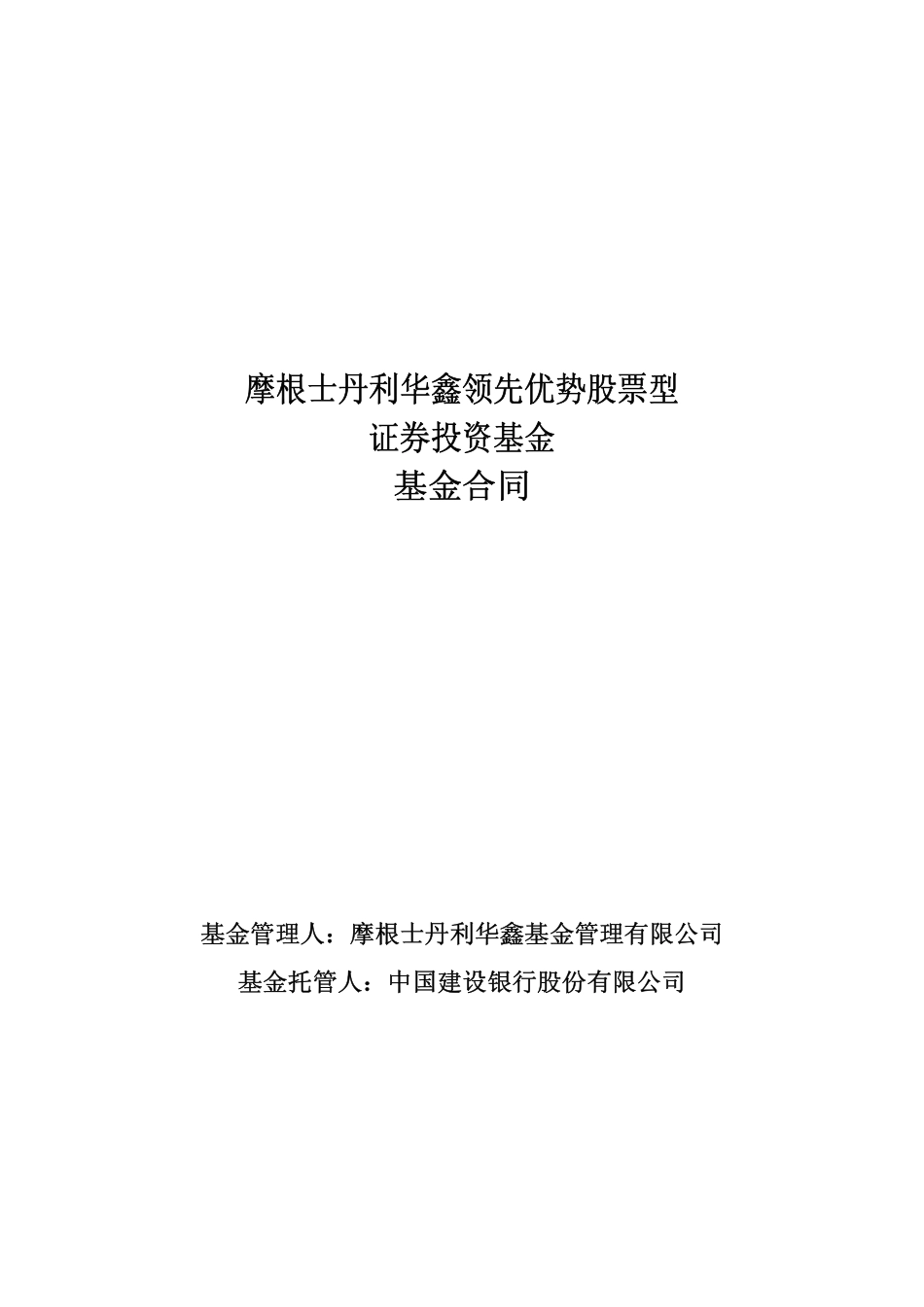 摩根士丹利华鑫领先优势股票型
证券投资基金
基金合同

基金管理人：摩根士丹利华鑫基金管理有限公司
基金托管人：中国建设银行股份有限公司